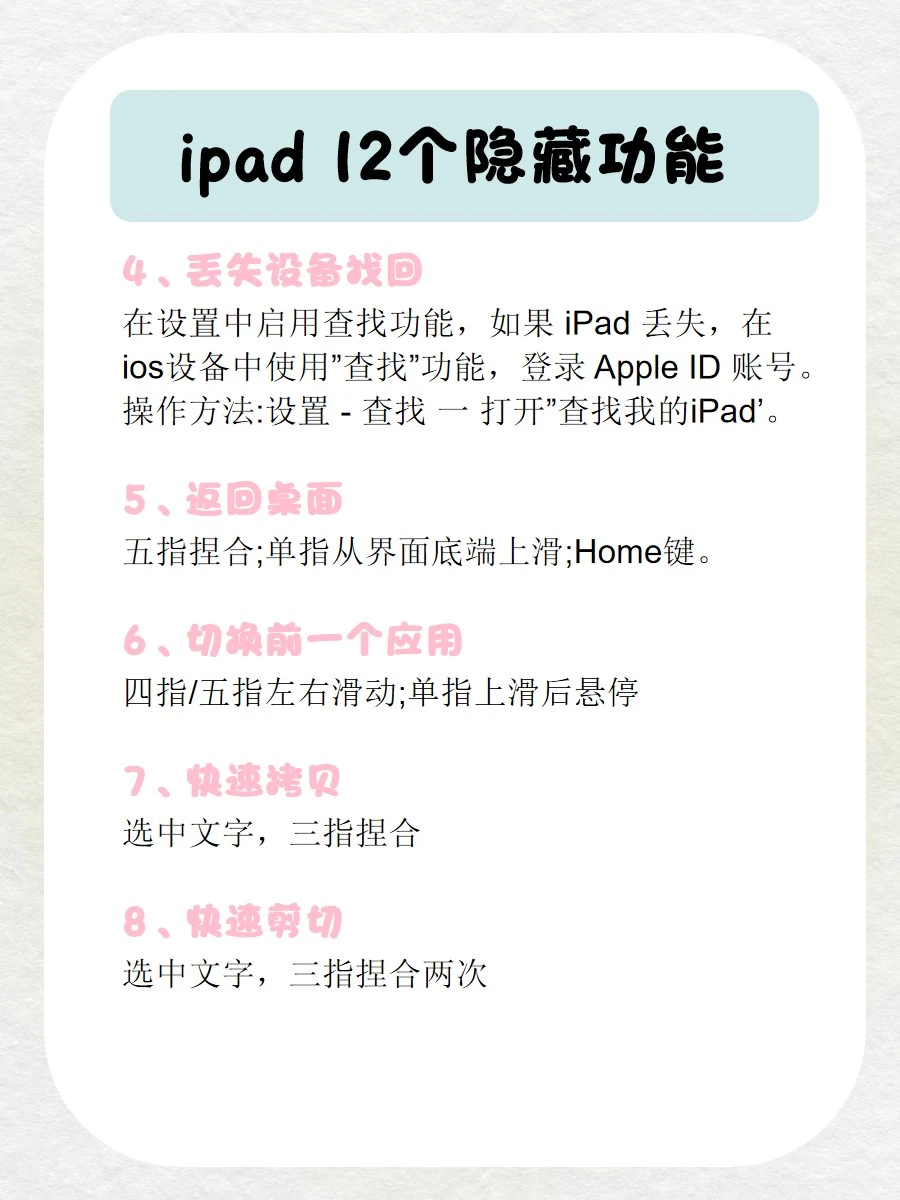 ipad 12个隐藏功能

4、丢失设备找回

在设置中启用查找功能，如果iPad丢失，在ios设备中使用”查找”功能，登录Apple ID账号。操作方法:设置 - 查找 一 打开”查找我的iPad’。

5、返回桌面

五指捏合;单指从界面底端上滑;Home键。

6、切换前一个应用

四指/五指左右滑动;单指上滑后悬停

7、快速拷贝

选中文字，三指捏合

8、快速剪切

选中文字，三指捏合两次